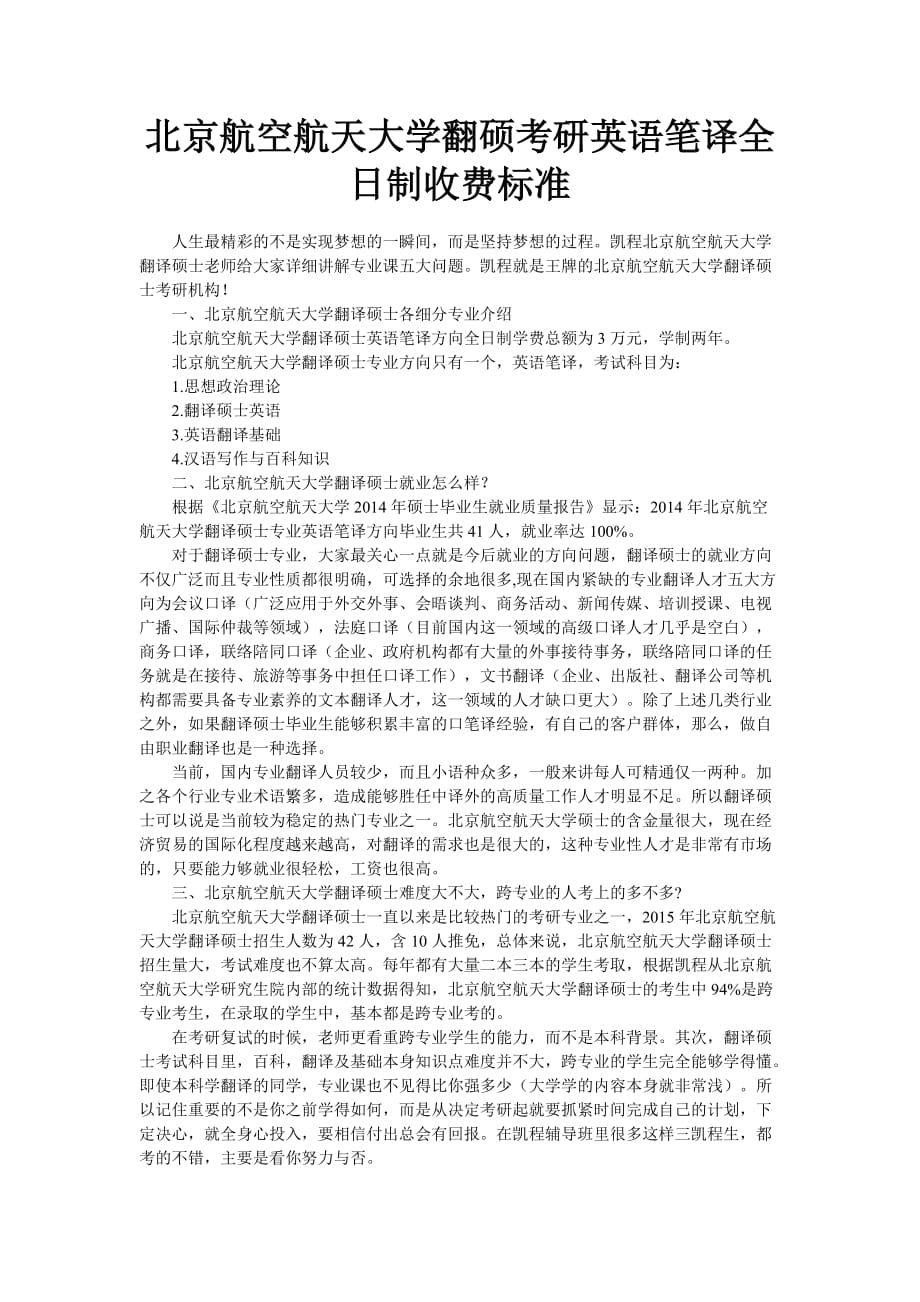 北京航空航天大学翻硕考研英语笔译全日制收费标准

人生最精彩的不是实现梦想的一瞬间，而是坚持梦想的过程。凯程北京航空航天大学翻译硕士老师给大家详细讲解专业课五大问题。凯程就是王牌的北京航空航天大学翻译硕士考研机构！

一、北京航空航天大学翻译硕士各细分专业介绍

北京航空航天大学翻译硕士英语笔译方向全日制学费总额为 3 万元，学制两年。

北京航空航天大学翻译硕士专业方向只有一个，英语笔译，考试科目为：

1.思想政治理论

2.翻译硕士英语

3.英语翻译基础

4.汉语写作与百科知识

二、北京航空航天大学翻译硕士就业怎么样？

根据《北京航空航天大学 2014 年硕士毕业生就业质量报告》显示：2014 年北京航空航天大学翻译硕士专业英语笔译方向毕业生共 41 人，就业率达 100%。

对于翻译硕士专业，大家最关心一点就是今后就业的方向问题，翻译硕士的就业方向不仅广泛而且专业性质都很明确，可选择的余地很多,现在国内紧缺的专业翻译人才五大方向为会议口译（广泛应用于外交外事、会晤谈判、商务活动、新闻传媒、培训授课、电视广播、国际仲裁等领域），法庭口译（目前国内这一领域的高级口译人才几乎是空白），商务口译，联络陪同口译（企业、政府机构都有大量的外事接待事务，联络陪同口译的任务就是在接待、旅游等事务中担任口译工作），文书翻译（企业、出版社、翻译公司等机构都需要具备专业素养的文本翻译人才，这一领域的人才缺口更大）。除了上述几类行业之外，如果翻译硕士毕业生能够积累丰富的口笔译经验，有自己的客户群体，那么，做自由职业翻译也是一种选择。

当前，国内专业翻译人员较少，而且小语种众多，一般来讲每人可精通仅一两种。加之各个行业专业术语繁多，造成能够胜任中译外的高质量工作人才明显不足。所以翻译硕士可以说是当前较为稳定的热门专业之一。北京航空航天大学硕士的含金量很大，现在经济贸易的国际化程度越来越高，对翻译的需求也是很大的，这种专业性人才是非常有市场的，只要能力够就业很轻松，工资也很高。

三、北京航空航天大学翻译硕士难度大不大，跨专业的人考上的多不多?

北京航空航天大学翻译硕士一直以来是比较热门的考研专业之一，2015 年北京航空航天大学翻译硕士招生人数为 42 人，含 10 人推免，总体来说，北京航空航天大学翻译硕士招生量大，考试难度也不算太高。每年都有大量二本三本的学生考取，根据凯程从北京航空航天大学研究生院内部的统计数据得知，北京航空航天大学翻译硕士的考生中 94%是跨专业考生，在录取的学生中，基本都是跨专业考的。

在考研复试的时候，老师更看重跨专业学生的能力，而不是本科背景。其次，翻译硕士考试科目里，百科，翻译及基础本身知识点难度并不大，跨专业的学生完全能够学得懂。即使本科学翻译的同学，专业课也不见得比你强多少（大学学的内容本身就非常浅）。所以记住重要的不是你之前学得如何，而是从决定考研起就要抓紧时间完成自己的计划，下定决心，就全身心投入，要相信付出总会有回报。在凯程辅导班里很多这样三凯程生，都考的不错，主要是看你努力与否。